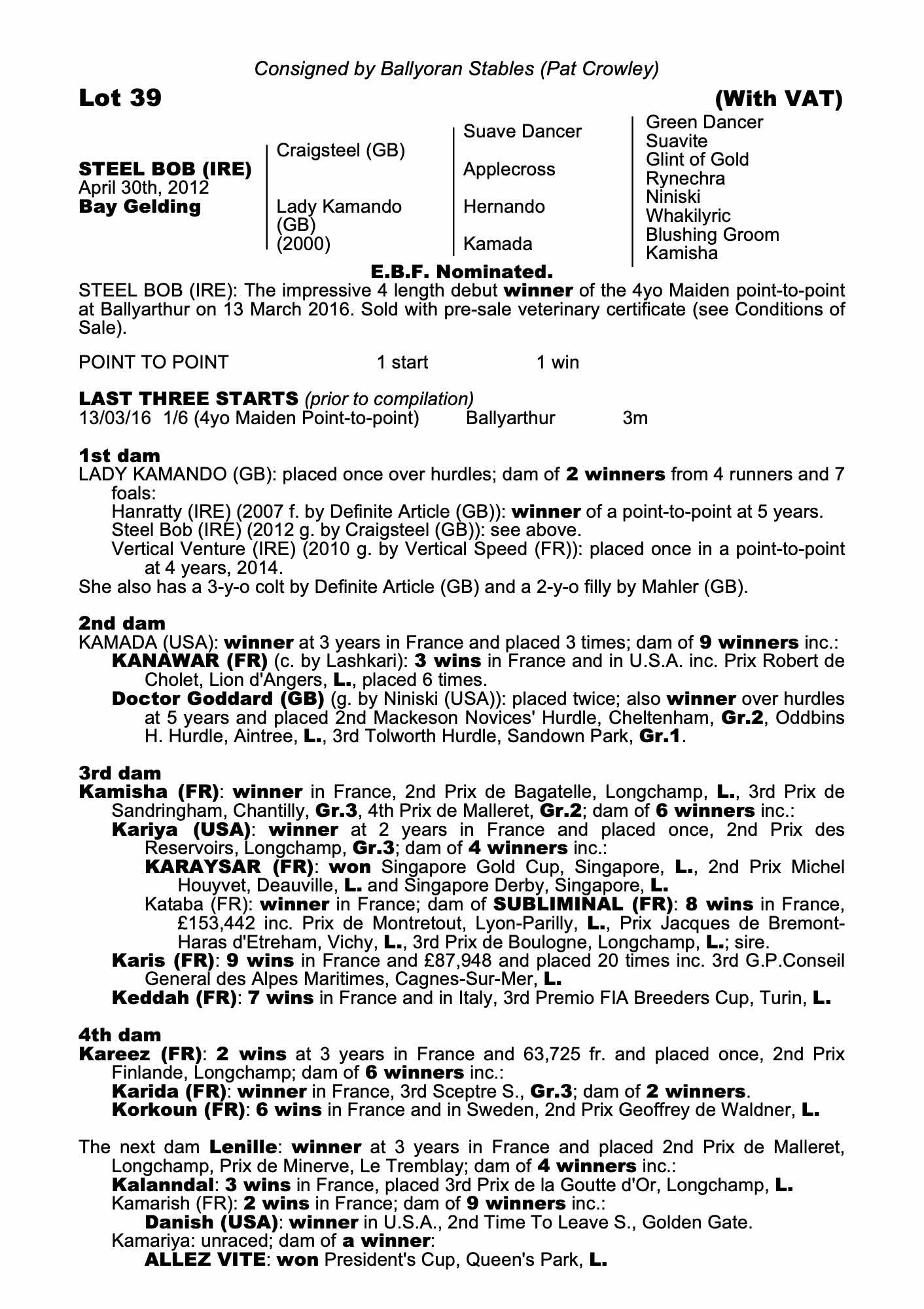 Consigned by Ballyoran Stables (Pat Crowley)

Lot 39

(With VAT)

STEEL BOB (IRE)
April 30th, 2012
Bay Gelding

Craigsteel (GB)

Lady Kamando (GB) (2000)

Suave Dancer

Applecross

Hernando

Kamada

Green Dancer
Suavite
Glint of Gold
Rynechra
Niniski
Whakilyric
Blushing Groom
Kamisha

E.B.F. Nominated.

STEEL BOB (IRE): The impressive 4 length debut winner of the 4yo Maiden point-to-point at Ballyarthur on 13 March 2016. Sold with pre-sale veterinary certificate (see Conditions of Sale).

POINT TO POINT 1 start 1 win

LAST THREE STARTS (prior to compilation)
13/03/16 1/6 (4yo Maiden Point-to-point) Ballyarthur 3m

1st dam
LADY KAMANDO (GB): placed once over hurdles; dam of 2 winners from 4 runners and 7 foals:
Hanratty (IRE) (2007 f. by Definite Article (GB)): winner of a point-to-point at 5 years.
Steel Bob (IRE) (2012 g. by Craigsteel (GB)): see above.
Vertical Venture (IRE) (2010 g. by Vertical Speed (FR)): placed once in a point-to-point at 4 years, 2014.
She also has a 3-y-o colt by Definite Article (GB) and a 2-y-o filly by Mahler (GB).

2nd dam
KAMADA (USA): winner at 3 years in France and placed 3 times; dam of 9 winners inc.:
KANAWAR (FR) (c. by Lashkari): 3 wins in France and in U.S.A. inc. Prix Robert de Cholet, Lion d'Angers, L., placed 6 times.
Doctor Goddard (GB) (g. by Niniski (USA)): placed twice; also winner over hurdles at 5 years and placed 2nd Mackeson Novices' Hurdle, Cheltenham, Gr.2, Oddbins H. Hurdle, Aintree, L., 3rd Tolworth Hurdle, Sandown Park, Gr.1.

3rd dam
Kamisha (FR): winner in France, 2nd Prix de Bagatelle, Longchamp, L., 3rd Prix de Sandringham, Chantilly, Gr.3, 4th Prix de Malleret, Gr.2; dam of 6 winners inc.:
Kariya (USA): winner at 2 years in France and placed once, 2nd Prix des Reservoirs, Longchamp, Gr.3; dam of 4 winners inc.:
KARAYSAR (FR): won Singapore Gold Cup, Singapore, L., 2nd Prix Michel Houyvet, Deauville, L. and Singapore Derby, Singapore, L.
Kataba (FR): winner in France; dam of SUBLIMINAL (FR): 8 wins in France, £153,442 inc. Prix de Montretout, Lyon-Parilly, L., Prix Jacques de Bremont-Haras d'Etreham, Vichy, L., 3rd Prix de Boulogne, Longchamp, L.; sire.
Karis (FR): 9 wins in France and £87,948 and placed 20 times inc. 3rd G.P.Conseil General des Alpes Maritimes, Cagnes-Sur-Mer, L.
Keddah (FR): 7 wins in France and in Italy, 3rd Premio FIA Breeders Cup, Turin, L.

4th dam
Kareez (FR): 2 wins at 3 years in France and 63,725 fr. and placed once, 2nd Prix Finlande, Longchamp; dam of 6 winners inc.:
Karida (FR): winner in France, 3rd Sceptre S., Gr.3; dam of 2 winners.
Korkoun (FR): 6 wins in France and in Sweden, 2nd Prix Geoffrey de Waldner, L.

The next dam Lenille: winner at 3 years in France and placed 2nd Prix de Malleret, Longchamp, Prix de Minerve, Le Tremblay; dam of 4 winners inc.:
Kalanndal: 3 wins in France, placed 3rd Prix de la Goutte d'Or, Longchamp, L.
Kamarish (FR): 2 wins in France; dam of 9 winners inc.:
Danish (USA): winner in U.S.A., 2nd Time To Leave S., Golden Gate.
Kamariya: unraced; dam of a winner:
ALLEZ VITE: won President's Cup, Queen's Park, L.